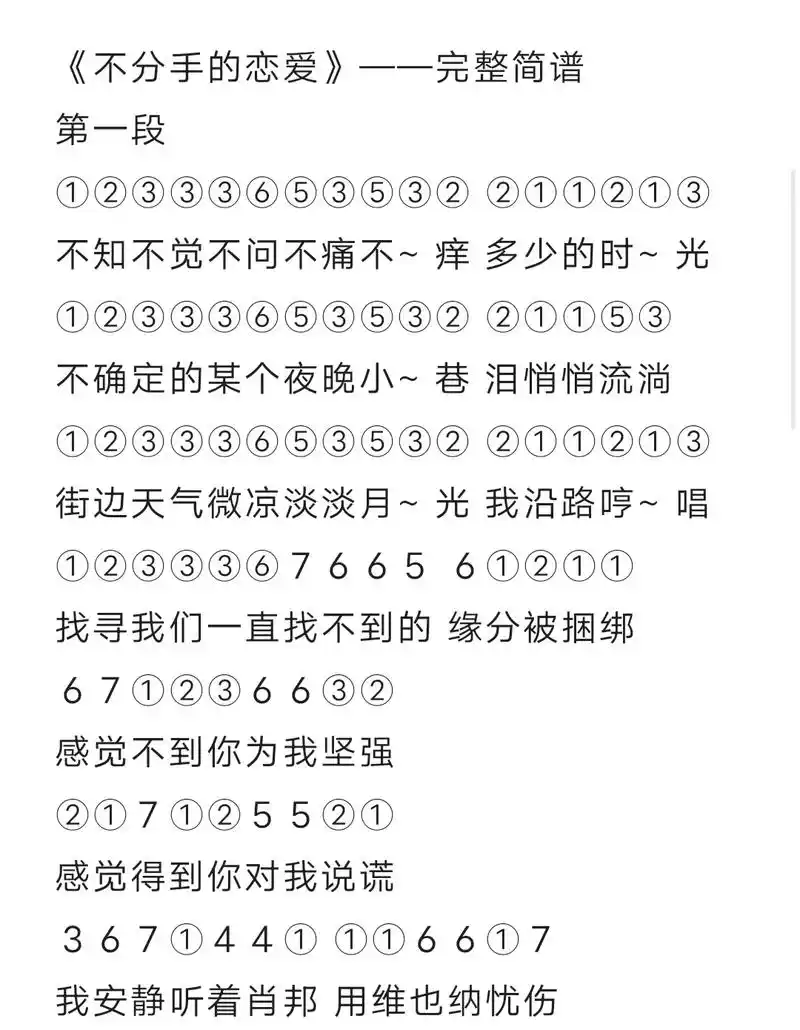 《不分手的恋爱》——完整简谱

第一段

①②③③③⑥⑤③⑤③② ②①①②①③

不知不觉不问不痛不~ 痒 多少的时~ 光

①②③③③⑥⑤③⑤③② ②①①⑤③

不确定的某个夜晚小~ 巷 泪悄悄流淌

①②③③③⑥⑤③⑤③② ②①①②①③

街边天气微凉淡淡月~ 光 我沿路哼~ 唱

①②③③③⑥ 7 6 6 5 6 ①②①①

找寻我们一直找不到的 缘分被捆绑

6 7 ①②③ 6 6 ③②

感觉不到你为我坚强

②① 7 ①② 5 5 ②①

感觉得到你对我说谎

3 6 7 ① 4 4 ① ①① 6 6 ① 7

我安静听着肖邦 用维也纳忧伤